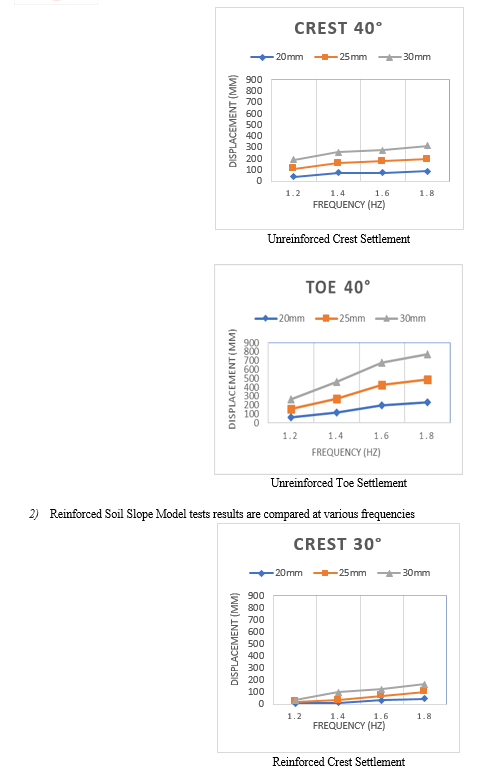 CREST 40°

20mm 25mm 30mm

DISPLACEMENT (MM)

900
800
700
600
500
400
300
200
100
0

1.2 1.4 1.6 1.8

FREQUENCY (HZ)

Unreinforced Crest Settlement

TOE 40°

20mm 25mm 30mm

DISPLACEMENT (MM)

900
800
700
600
500
400
300
200
100
0

1.2 1.4 1.6 1.8

FREQUENCY (HZ)

Unreinforced Toe Settlement

2) Reinforced Soil Slope Model tests results are compared at various frequencies

CREST 30°

20mm 25mm 30mm

DISPLACEMENT (MM)

900
800
700
600
500
400
300
200
100
0

1.2 1.4 1.6 1.8

FREQUENCY (HZ)

Reinforced Crest Settlement